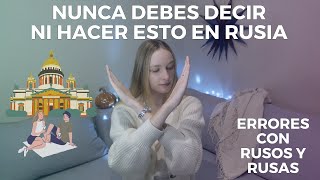 NUNCA DEBES DECIR NI HACER ESTO EN RUSIA

ERRORES CON RUSOS Y RUSAS